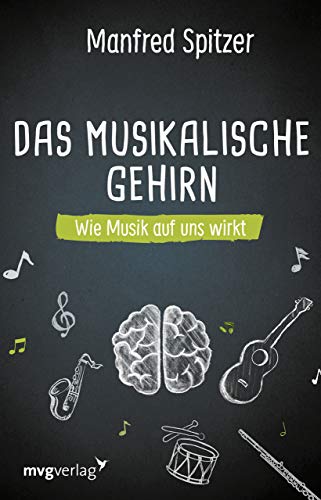 Manfred Spitzer

DAS MUSIKALISCHE GEHIRN

Wie Musik auf uns wirkt

mvgverlag